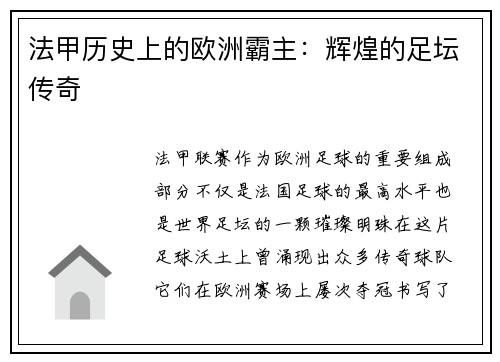 法甲历史上的欧洲霸主：辉煌的足坛传奇

法甲联赛作为欧洲足球的重要组成部分不仅是法国足球的最高水平也是世界足坛的一颗璀璨明珠在这片足球沃土上曾涌现出众多传奇球队它们在欧洲赛场上屡次夺冠书写了